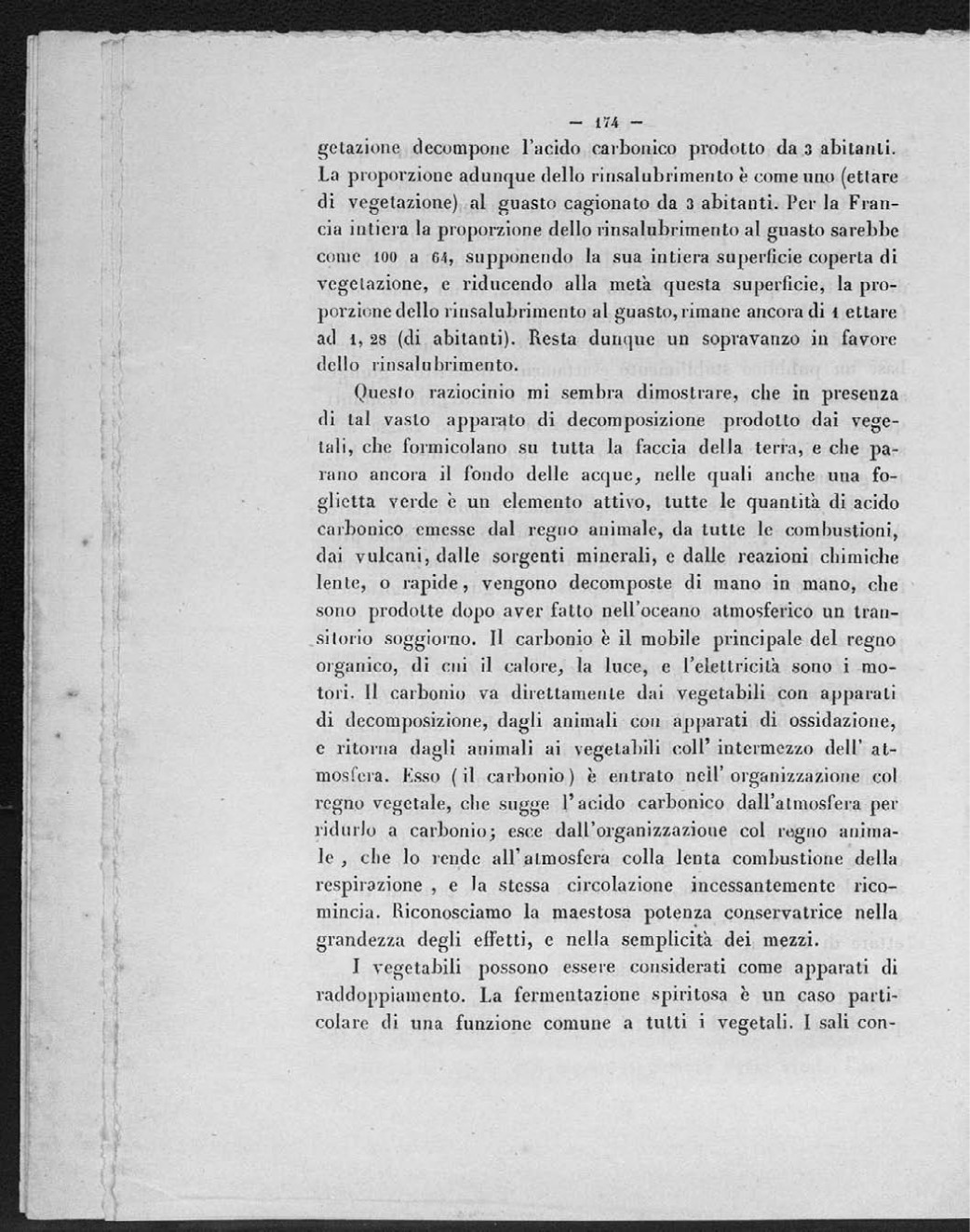 — 174 —

getazione decompone l'acido carbonico prodotto da 3 abitanti. La proporzione adunque dello rinsalubrimento è come uno (ettare di vegetazione) al guasto cagionato da 3 abitanti. Per la Francia intiera la proporzione dello rinsalubrimento al guasto sarebbe come 100 a 64, supponendo la sua intiera superficie coperta di vegetazione, e riducendo alla metà questa superficie, la proporzione dello rinsalubrimento al guasto, rimane ancora di 1 ettare ad 1, 28 (di abitanti). Resta dunque un sopravanzo in favore dello rinsalubrimento.

Questo raziocinio mi sembra dimostrare, che in presenza di tal vasto apparato di decomposizione prodotto dai vegetali, che formicolano su tutta la faccia della terra, e che parano ancora il fondo delle acque, nelle quali anche una foglietta verde è un elemento attivo, tutte le quantità di acido carbonico emesse dal regno animale, da tutte le combustioni, dai vulcani, dalle sorgenti minerali, e dalle reazioni chimiche lente, o rapide, vengono decomposte di mano in mano, che sono prodotte dopo aver fatto nell'oceano atmosferico un transitorio soggiorno. Il carbonio è il mobile principale del regno organico, di cui il calore, la luce, e l'elettricità sono i motori. Il carbonio va direttamente dai vegetabili con apparati di decomposizione, dagli animali con apparati di ossidazione, e ritorna dagli animali ai vegetabili coll' intermezzo dell' atmosfera. Esso (il carbonio) è entrato nell' organizzazione col regno vegetale, che sugge l'acido carbonico dall'atmosfera per ridurlo a carbonio; esce dall'organizzazione col regno animale, che lo rende all'atmosfera colla lenta combustione della respirazione, e la stessa circolazione incessantemente ricomincia. Riconosciamo la maestosa potenza conservatrice nella grandezza degli effetti, e nella semplicità dei mezzi.

I vegetabili possono essere considerati come apparati di raddoppiamento. La fermentazione spiritosa è un caso particolare di una funzione comune a tutti i vegetali. I sali con-